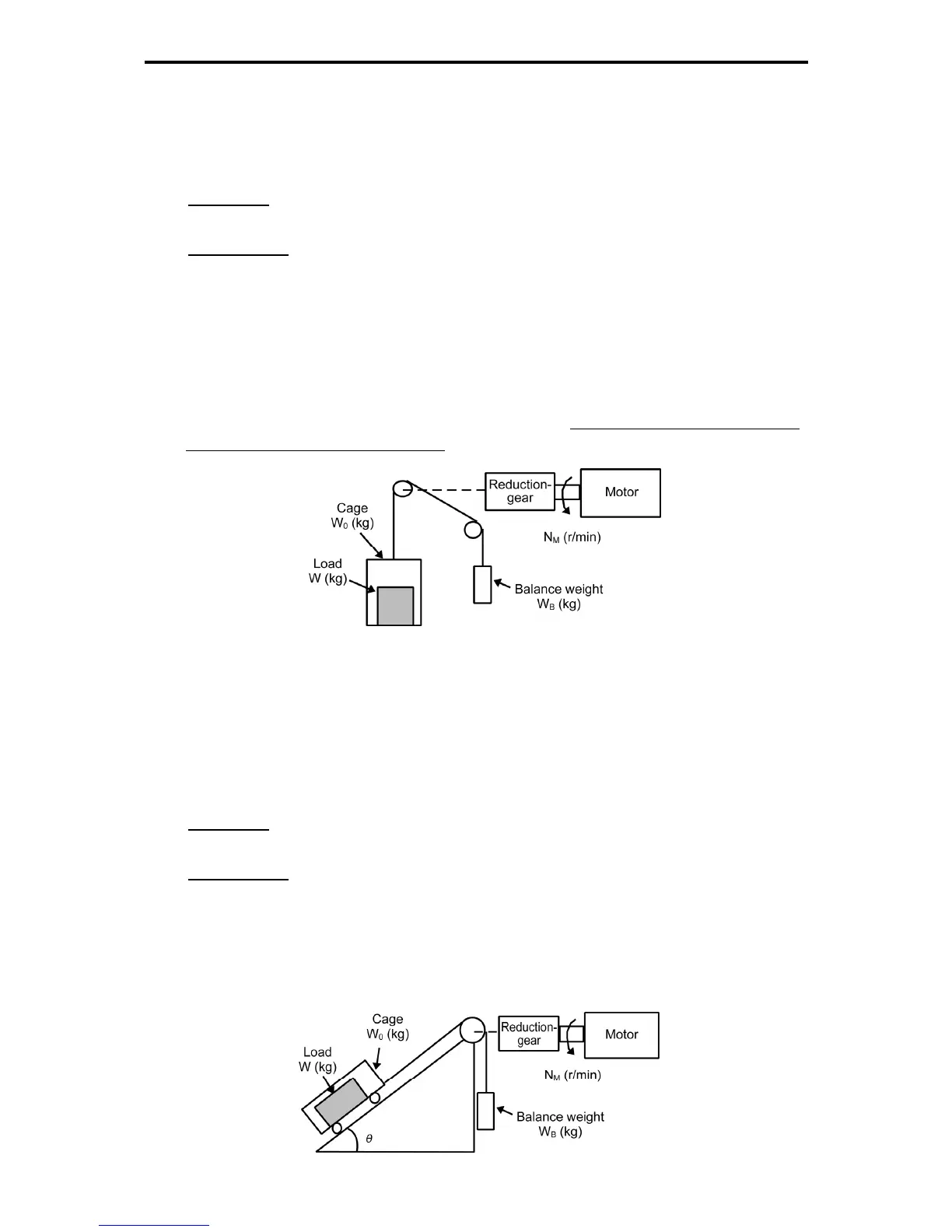 Reduction-gear

Motor

Cage
$W_0$ (kg)

$N_M$ (r/min)

Load
W (kg)

Balance weight
$W_B$ (kg)

Cage
$W_0$ (kg)

Reduction-gear

Motor

Load
W (kg)

$N_M$ (r/min)

Balance weight
$W_B$ (kg)

$\theta$